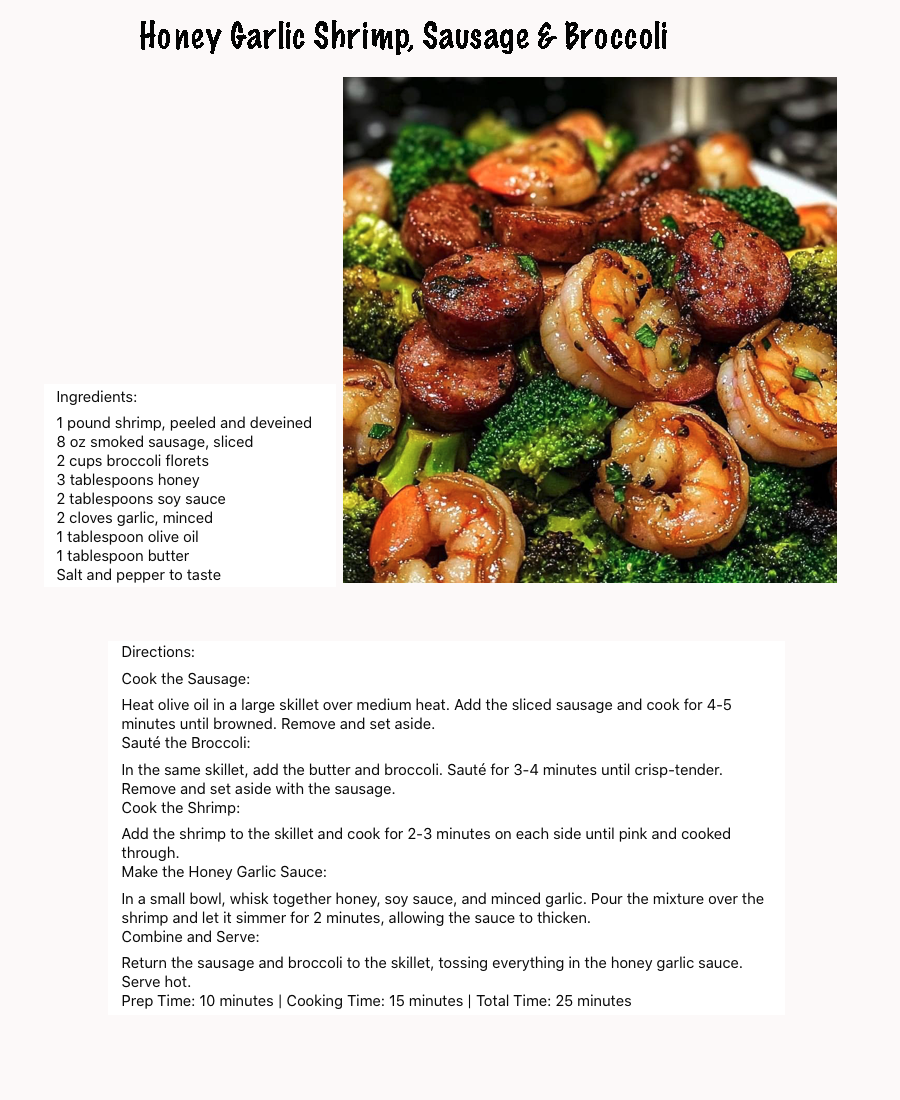 Honey Garlic Shrimp, Sausage & Broccoli

Ingredients:

1 pound shrimp, peeled and deveined
8 oz smoked sausage, sliced
2 cups broccoli florets
3 tablespoons honey
2 tablespoons soy sauce
2 cloves garlic, minced
1 tablespoon olive oil
1 tablespoon butter
Salt and pepper to taste

Directions:

Cook the Sausage:

Heat olive oil in a large skillet over medium heat. Add the sliced sausage and cook for 4-5 minutes until browned. Remove and set aside.
Sauté the Broccoli:

In the same skillet, add the butter and broccoli. Sauté for 3-4 minutes until crisp-tender. Remove and set aside with the sausage.
Cook the Shrimp:

Add the shrimp to the skillet and cook for 2-3 minutes on each side until pink and cooked through.
Make the Honey Garlic Sauce:

In a small bowl, whisk together honey, soy sauce, and minced garlic. Pour the mixture over the shrimp and let it simmer for 2 minutes, allowing the sauce to thicken.
Combine and Serve:

Return the sausage and broccoli to the skillet, tossing everything in the honey garlic sauce. Serve hot.
Prep Time: 10 minutes | Cooking Time: 15 minutes | Total Time: 25 minutes